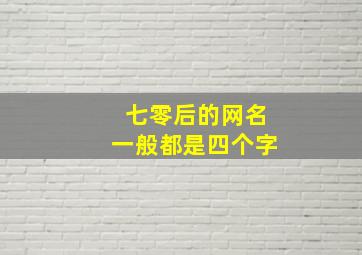 七零后的网名
一般都是四个字